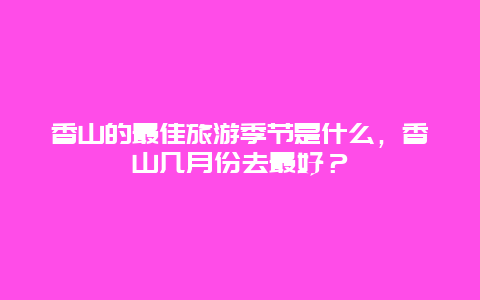 香山的最佳旅游季节是什么，香山几月份去最好？